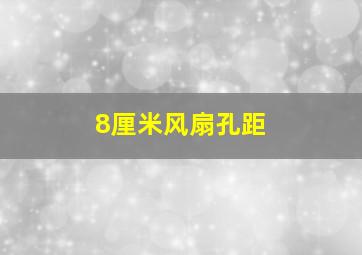 8厘米风扇孔距